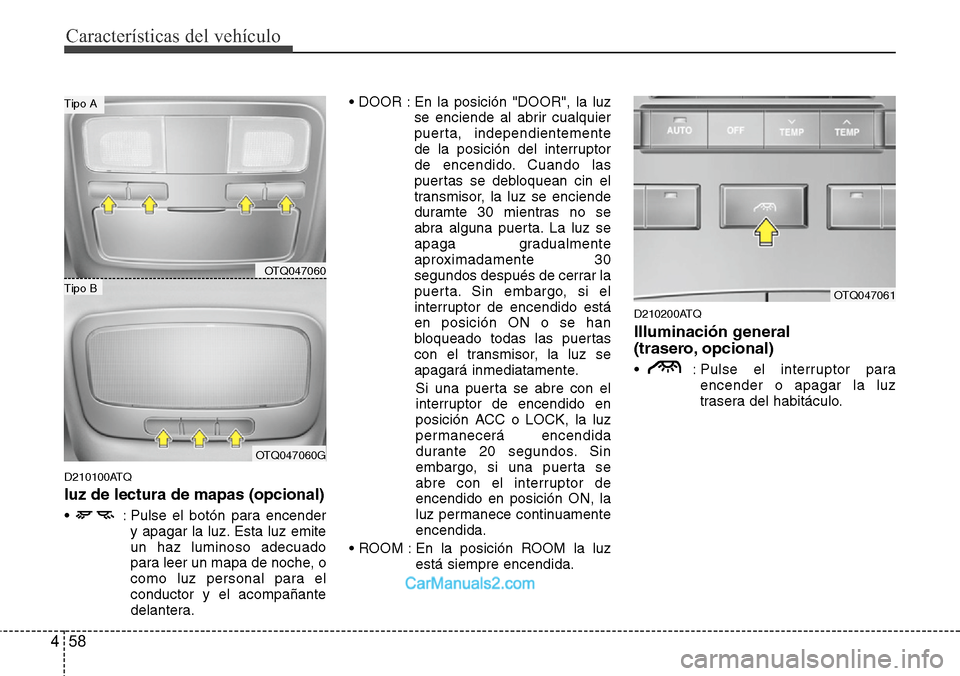 Características del vehículo

Tipo A

OTQ047060

Tipo B

OTQ047060G

D210100ATQ

luz de lectura de mapas (opcional)

• : Pulse el botón para encender y apagar la luz. Esta luz emite un haz luminoso adecuado para leer un mapa de noche, o como luz personal para el conductor y el acompañante delantera.

• DOOR : En la posición "DOOR", la luz se enciende al abrir cualquier puerta, independientemente de la posición del interruptor de encendido. Cuando las puertas se debloquean cin el transmisor, la luz se enciende duramte 30 mientras no se abra alguna puerta. La luz se apaga gradualmente aproximadamente 30 segundos después de cerrar la puerta. Sin embargo, si el interruptor de encendido está en posición ON o se han bloqueado todas las puertas con el transmisor, la luz se apagará inmediatamente.

Si una puerta se abre con el interruptor de encendido en posición ACC o LOCK, la luz permanecerá encendida durante 20 segundos. Sin embargo, si una puerta se abre con el interruptor de encendido en posición ON, la luz permanece continuamente encendida.

• ROOM : En la posición ROOM la luz está siempre encendida.

CarManuals2.com

AUTO
OFF
TEMP
TEMP

OTQ047061

D210200ATQ

Illuminación general (trasero, opcional)

• : Pulse el interruptor para encender o apagar la luz trasera del habitáculo.

4 58

carmanualsonline.info